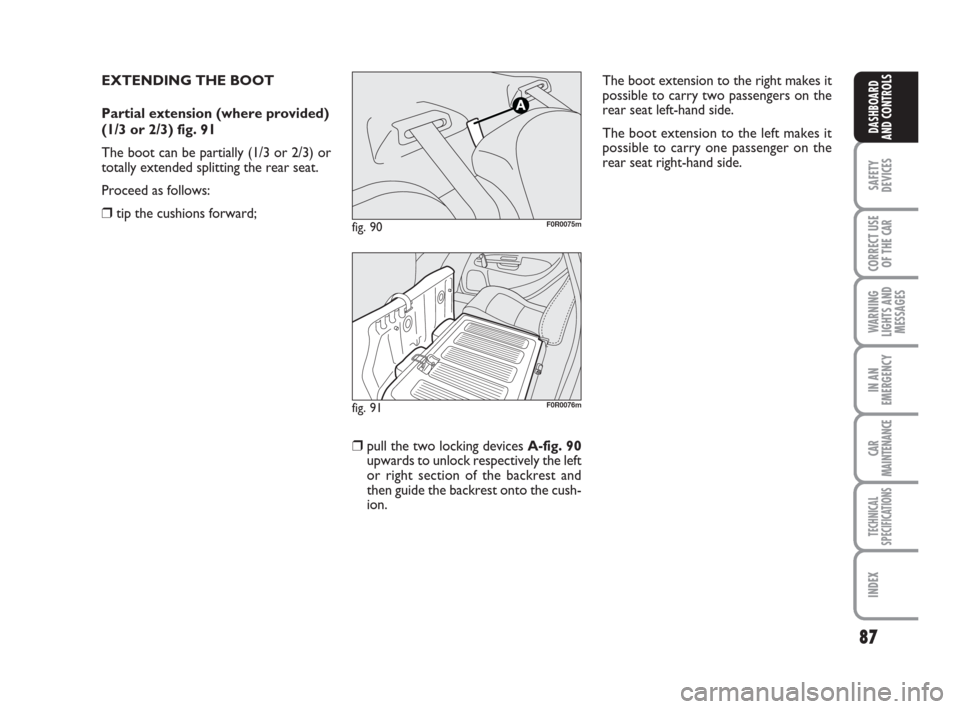 EXTENDING THE BOOT

Partial extension (where provided) (1/3 or 2/3) fig. 91

The boot can be partially (1/3 or 2/3) or totally extended splitting the rear seat.

Proceed as follows:

❒ tip the cushions forward;

A

fig. 90 F0R0075m

fig. 91 F0R0076m

❒ pull the two locking devices A-fig. 90 upwards to unlock respectively the left or right section of the backrest and then guide the backrest onto the cushion.

The boot extension to the right makes it possible to carry two passengers on the rear seat left-hand side.

The boot extension to the left makes it possible to carry one passenger on the rear seat right-hand side.

DASHBOARD AND CONTROLS

SAFETY DEVICES

CORRECT USE OF THE CAR

WARNING LIGHTS AND MESSAGES

IN AN EMERGENCY

CAR MAINTENANCE

TECHNICAL SPECIFICATIONS

INDEX

87

carmanualsonline.info